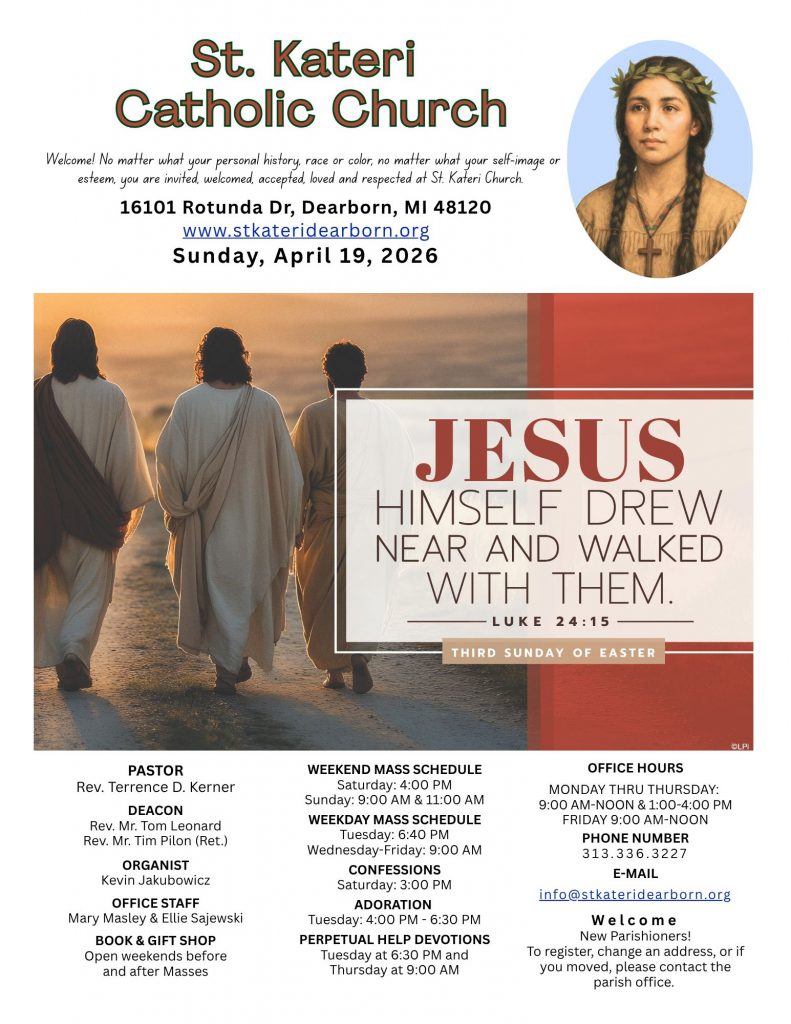 St. Kateri
Catholic Church

Welcome! No matter what your personal history, race or color, no matter what your self-image or esteem, you are invited, welcomed, accepted, loved and respected at St. Kateri Church.

16101 Rotunda Dr, Dearborn, MI 48120
www.stkateridearborn.org
Sunday, April 19, 2026

JESUS
HIMSELF DREW
NEAR AND WALKED
WITH THEM.
LUKE 24:15

THIRD SUNDAY OF EASTER

©LPi

PASTOR
Rev. Terrence D. Kerner

DEACON
Rev. Mr. Tom Leonard
Rev. Mr. Tim Pilon (Ret.)

ORGANIST
Kevin Jakubowicz

OFFICE STAFF
Mary Masley & Ellie Sajewski

BOOK & GIFT SHOP
Open weekends before and after Masses

WEEKEND MASS SCHEDULE
Saturday: 4:00 PM
Sunday: 9:00 AM & 11:00 AM

WEEKDAY MASS SCHEDULE
Tuesday: 6:40 PM
Wednesday-Friday: 9:00 AM

CONFESSIONS
Saturday: 3:00 PM

ADORATION
Tuesday: 4:00 PM - 6:30 PM

PERPETUAL HELP DEVOTIONS
Tuesday at 6:30 PM and Thursday at 9:00 AM

OFFICE HOURS
MONDAY THRU THURSDAY:
9:00 AM-NOON & 1:00-4:00 PM
FRIDAY 9:00 AM-NOON

PHONE NUMBER
313.336.3227

E-MAIL
info@stkateridearborn.org

Welcome
New Parishioners!
To register, change an address, or if you moved, please contact the parish office.